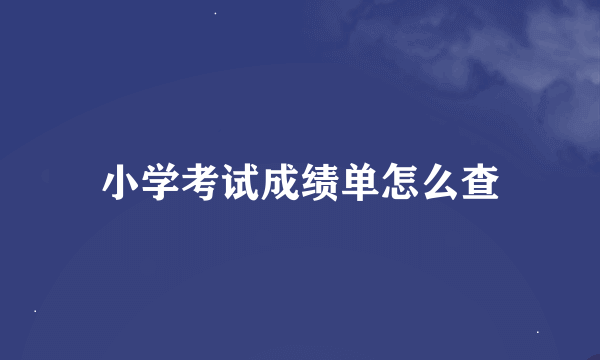 小学考试成绩单怎么查